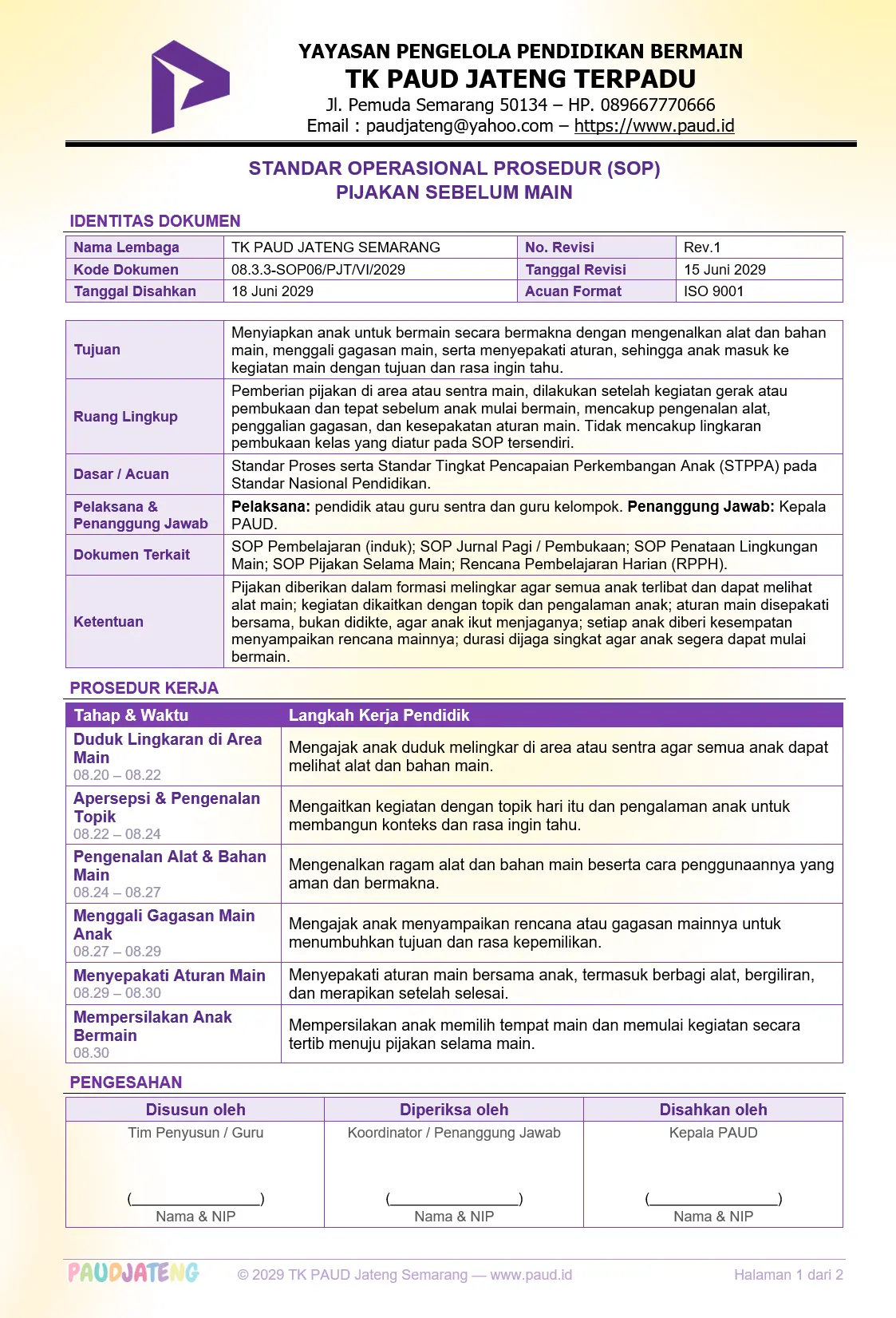 YAYASAN PENGELOLA PENDIDIKAN BERMAIN
TK PAUD JATENG TERPADU
Jl. Pemuda Semarang 50134 – HP. 089667770666
Email : paudjateng@yahoo.com – https://www.paud.id

STANDAR OPERASIONAL PROSEDUR (SOP)
PIJAKAN SEBELUM MAIN

IDENTITAS DOKUMEN

| Nama Lembaga | TK PAUD JATENG SEMARANG | No. Revisi | Rev.1 |
|---|---|---|---|
| Kode Dokumen | 08.3.3-SOP06/PJT/VI/2029 | Tanggal Revisi | 15 Juni 2029 |
| Tanggal Disahkan | 18 Juni 2029 | Acuan Format | ISO 9001 |

| Tujuan | Menyiapkan anak untuk bermain secara bermakna dengan mengenalkan alat dan bahan main, menggali gagasan main, serta menyepakati aturan, sehingga anak masuk ke kegiatan main dengan tujuan dan rasa ingin tahu. |
|---|---|
| Ruang Lingkup | Pemberian pijakan di area atau sentra main, dilakukan setelah kegiatan gerak atau pembukaan dan tepat sebelum anak mulai bermain, mencakup pengenalan alat, penggalian gagasan, dan kesepakatan aturan main. Tidak mencakup lingkaran pembukaan kelas yang diatur pada SOP tersendiri. |
| Dasar / Acuan | Standar Proses serta Standar Tingkat Pencapaian Perkembangan Anak (STPPA) pada Standar Nasional Pendidikan. |
| Pelaksana & Penanggung Jawab | Pelaksana: pendidik atau guru sentra dan guru kelompok. Penanggung Jawab: Kepala PAUD. |
| Dokumen Terkait | SOP Pembelajaran (induk); SOP Jurnal Pagi / Pembukaan; SOP Penataan Lingkungan Main; SOP Pijakan Selama Main; Rencana Pembelajaran Harian (RPPH). |
| Ketentuan | Pijakan diberikan dalam formasi melingkar agar semua anak terlibat dan dapat melihat alat main; kegiatan dikaitkan dengan topik dan pengalaman anak; aturan main disepakati bersama, bukan didikte, agar anak ikut menjaganya; setiap anak diberi kesempatan menyampaikan rencana mainnya; durasi dijaga singkat agar anak segera dapat mulai bermain. |

PROSEDUR KERJA

| Tahap & Waktu | Langkah Kerja Pendidik |
|---|---|
| Duduk Lingkaran di Area Main 08.20 – 08.22 | Mengajak anak duduk melingkar di area atau sentra agar semua anak dapat melihat alat dan bahan main. |
| Apersepsi & Pengenalan Topik 08.22 – 08.24 | Mengaitkan kegiatan dengan topik hari itu dan pengalaman anak untuk membangun konteks dan rasa ingin tahu. |
| Pengenalan Alat & Bahan Main 08.24 – 08.27 | Mengenalkan ragam alat dan bahan main beserta cara penggunaannya yang aman dan bermakna. |
| Menggali Gagasan Main Anak 08.27 – 08.29 | Mengajak anak menyampaikan rencana atau gagasan mainnya untuk menumbuhkan tujuan dan rasa kepemilikan. |
| Menyepakati Aturan Main 08.29 – 08.30 | Menyepakati aturan main bersama anak, termasuk berbagi alat, bergiliran, dan merapikan setelah selesai. |
| Mempersilakan Anak Bermain 08.30 | Mempersilakan anak memilih tempat main dan memulai kegiatan secara tertib menuju pijakan selama main. |

PENGESAHAN

| Disusun oleh | Diperiksa oleh | Disahkan oleh |
|---|---|---|
| Tim Penyusun / Guru (____) Nama & NIP | Koordinator / Penanggung Jawab (____) Nama & NIP | Kepala PAUD (____) Nama & NIP |

PAUDJATENG © 2029 TK PAUD Jateng Semarang — www.paud.id Halaman 1 dari 2